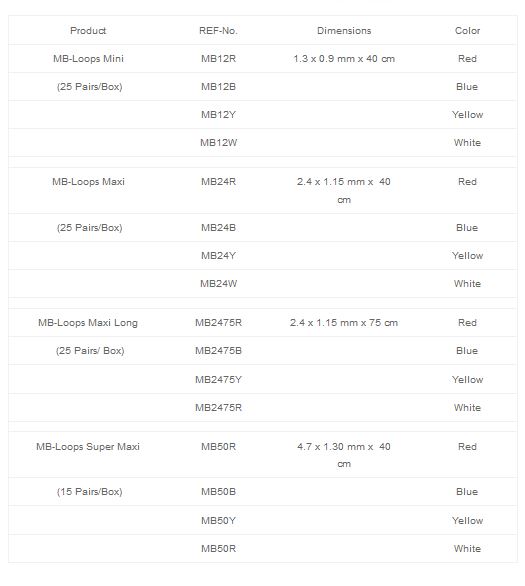 | Product | REF-No. | Dimensions | Color |
|---|---|---|---|
| MB-Loops Mini | MB12R | 1.3 x 0.9 mm x 40 cm | Red |
| (25 Pairs/Box) | MB12B | | Blue |
| | MB12Y | | Yellow |
| | MB12W | | White |
| | | | |
| MB-Loops Maxi | MB24R | 2.4 x 1.15 mm x 40 cm | Red |
| (25 Pairs/Box) | MB24B | | Blue |
| | MB24Y | | Yellow |
| | MB24W | | White |
| | | | |
| MB-Loops Maxi Long | MB2475R | 2.4 x 1.15 mm x 75 cm | Red |
| (25 Pairs/ Box) | MB2475B | | Blue |
| | MB2475Y | | Yellow |
| | MB2475R | | White |
| | | | |
| MB-Loops Super Maxi | MB50R | 4.7 x 1.30 mm x 40 cm | Red |
| (15 Pairs/Box) | MB50B | | Blue |
| | MB50Y | | Yellow |
| | MB50R | | White |